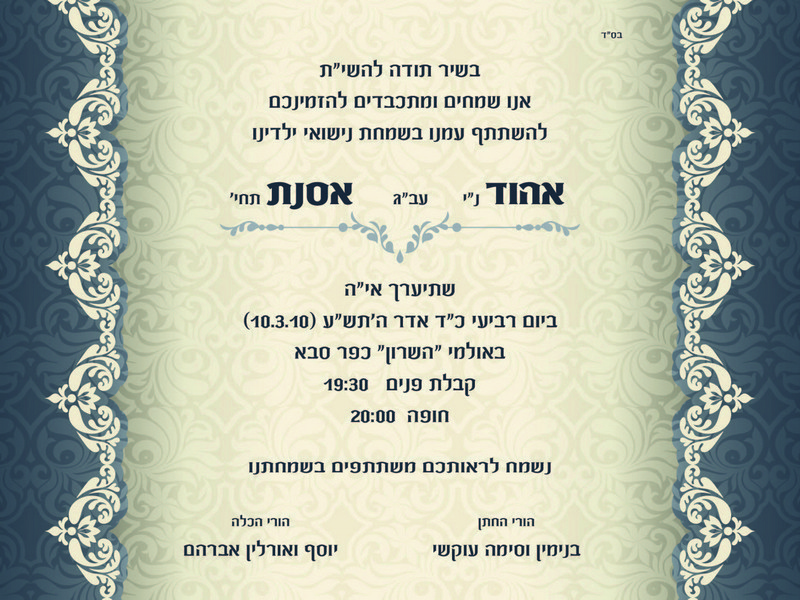 בס"ד

בשיר תודה להשי"ת
אנו שמחים ומתכבדים להזמינכם
להשתתף עמנו בשמחת נישואי ילדינו

אהוד נ"י עב"ג אסנת תחי'

שתיערך אי"ה
ביום רביעי כ"ד אדר ה'תש"ע (10.3.10)
באולמי "השרון" כפר סבא
קבלת פנים 19:30
חופה 20:00

נשמח לראותכם משתתפים בשמחתנו

הורי החתן
בנימין וסימה עוקשי

הורי הכלה
יוסף ואורלין אברהם